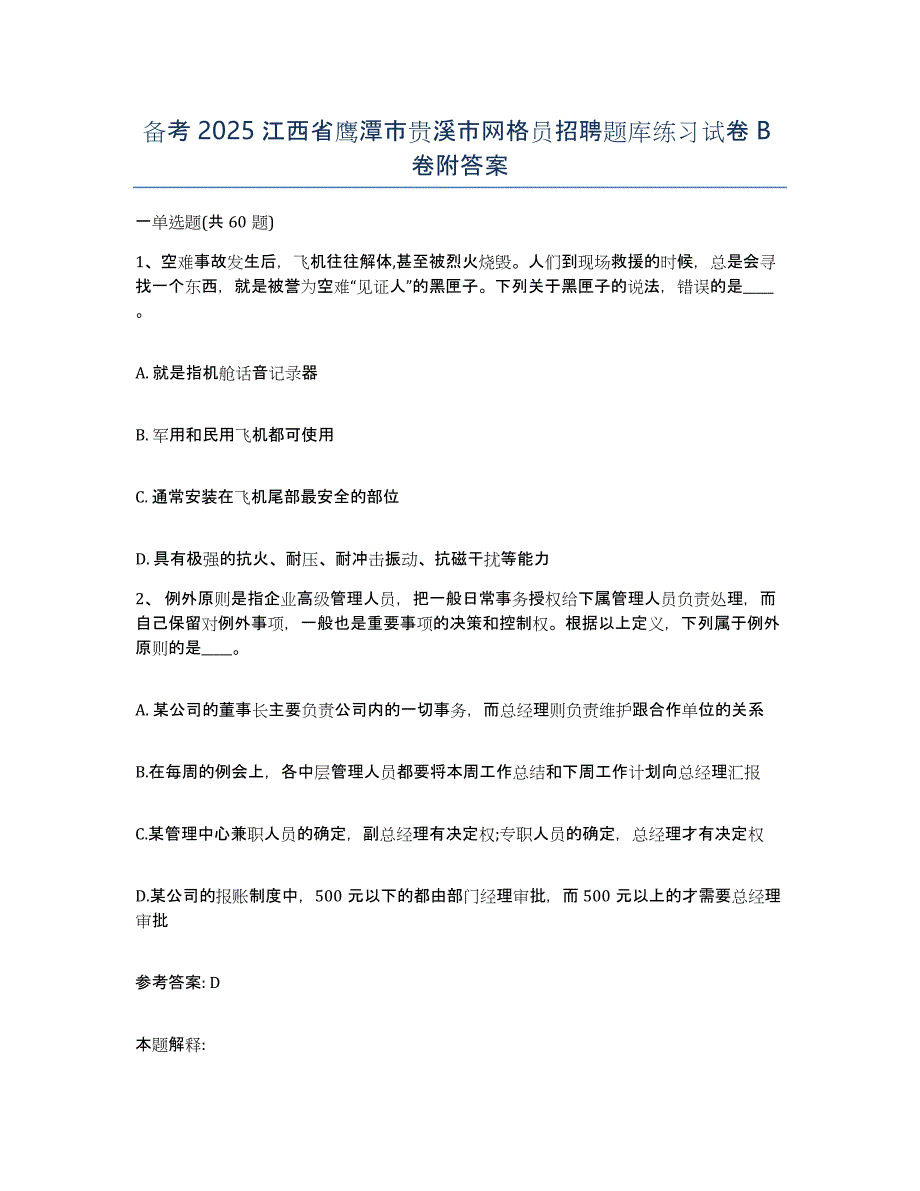 备考 2025 江西省鹰潭市贵溪市网格员招聘题库练习试卷 B 卷附答案

一单选题(共 60 题)

1、空难事故发生后，飞机往往解体,甚至被烈火烧毁。人们到现场救援的时候，总是会寻找一个东西，就是被誉为空难“见证人”的黑匣子。下列关于黑匣子的说法，错误的是____。

A. 就是指机舱话音记录器

B. 军用和民用飞机都可使用

C. 通常安装在飞机尾部最安全的部位

D. 具有极强的抗火、耐压、耐冲击振动、抗磁干扰等能力

2、 例外原则是指企业高级管理人员，把一般日常事务授权给下属管理人员负责处理，而自己保留对例外事项，一般也是重要事项的决策和控制权。根据以上定义，下列属于例外原则的是____。

A. 某公司的董事长主要负责公司内的一切事务，而总经理则负责维护跟合作单位的关系

B.在每周的例会上，各中层管理人员都要将本周工作总结和下周工作计划向总经理汇报

C.某管理中心兼职人员的确定，副总经理有决定权;专职人员的确定，总经理才有决定权

D.某公司的报账制度中，500 元以下的都由部门经理审批，而 500 元以上的才需要总经理审批

参考答案: D

本题解释: